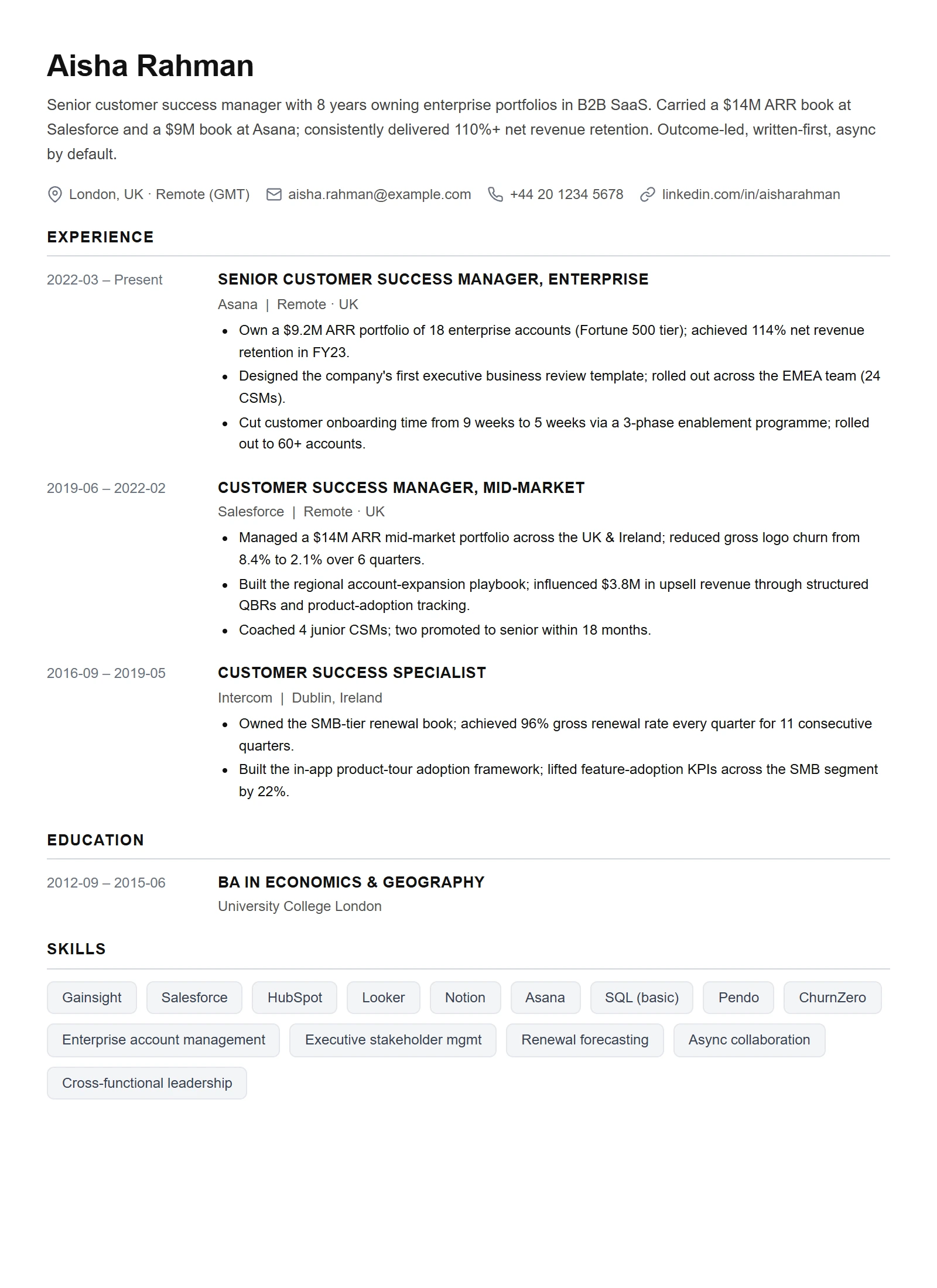 Aisha Rahman

Senior customer success manager with 8 years owning enterprise portfolios in B2B SaaS. Carried a $14M ARR book at Salesforce and a $9M book at Asana; consistently delivered 110%+ net revenue retention. Outcome-led, written-first, async by default.

London, UK · Remote (GMT)   aisha.rahman@example.com   +44 20 1234 5678   linkedin.com/in/aisharahman

EXPERIENCE

2022-03 – Present

SENIOR CUSTOMER SUCCESS MANAGER, ENTERPRISE

Asana | Remote · UK

• Own a $9.2M ARR portfolio of 18 enterprise accounts (Fortune 500 tier); achieved 114% net revenue retention in FY23.
• Designed the company's first executive business review template; rolled out across the EMEA team (24 CSMs).
• Cut customer onboarding time from 9 weeks to 5 weeks via a 3-phase enablement programme; rolled out to 60+ accounts.

2019-06 – 2022-02

CUSTOMER SUCCESS MANAGER, MID-MARKET

Salesforce | Remote · UK

• Managed a $14M ARR mid-market portfolio across the UK & Ireland; reduced gross logo churn from 8.4% to 2.1% over 6 quarters.
• Built the regional account-expansion playbook; influenced $3.8M in upsell revenue through structured QBRs and product-adoption tracking.
• Coached 4 junior CSMs; two promoted to senior within 18 months.

2016-09 – 2019-05

CUSTOMER SUCCESS SPECIALIST

Intercom | Dublin, Ireland

• Owned the SMB-tier renewal book; achieved 96% gross renewal rate every quarter for 11 consecutive quarters.
• Built the in-app product-tour adoption framework; lifted feature-adoption KPIs across the SMB segment by 22%.

EDUCATION

2012-09 – 2015-06

BA IN ECONOMICS & GEOGRAPHY

University College London

SKILLS

Gainsight
Salesforce
HubSpot
Looker
Notion
Asana
SQL (basic)
Pendo
ChurnZero
Enterprise account management
Executive stakeholder mgmt
Renewal forecasting
Async collaboration
Cross-functional leadership